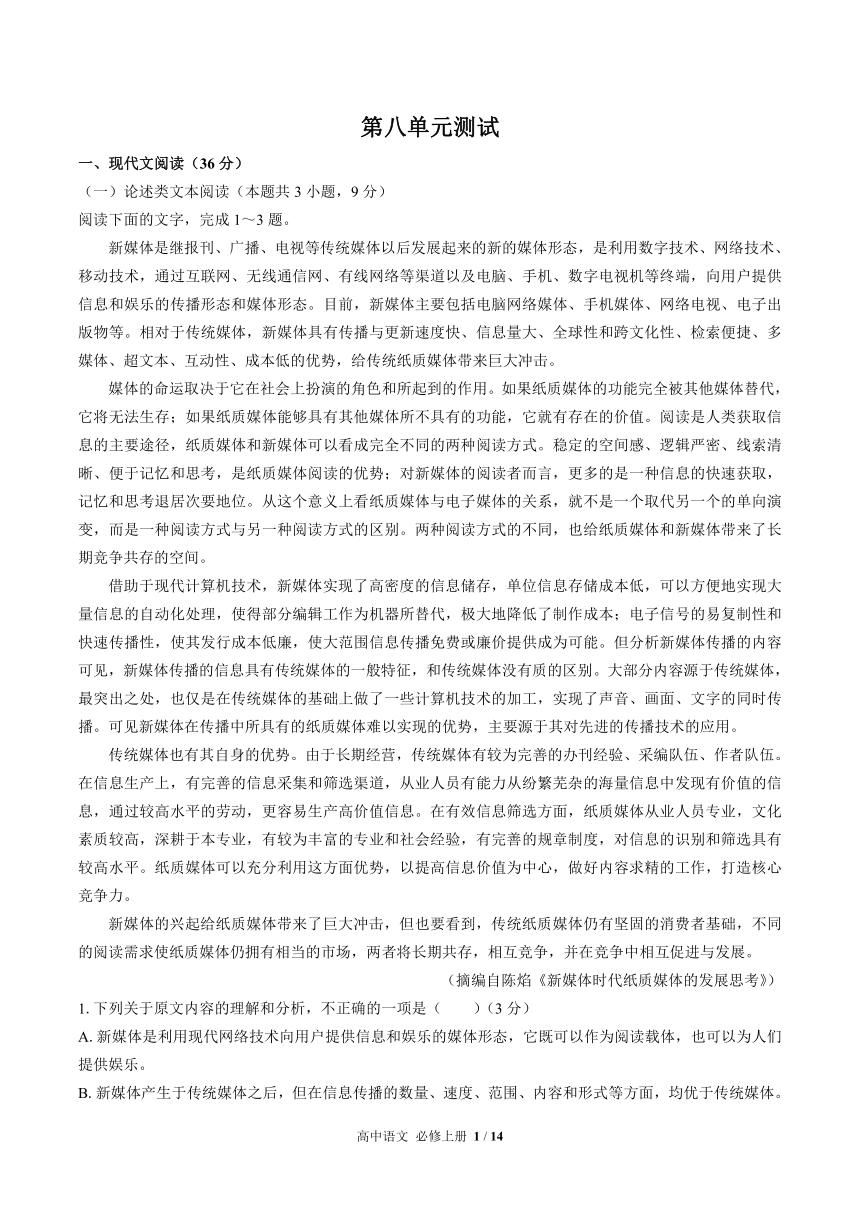 第八单元测试

一、现代文阅读（36 分）

（一）论述类文本阅读（本题共 3 小题，9 分）

阅读下面的文字，完成 1～3 题。

新媒体是继报刊、广播、电视等传统媒体以后发展起来的新的媒体形态，是利用数字技术、网络技术、移动技术，通过互联网、无线通信网、有线网络等渠道以及电脑、手机、数字电视机等终端，向用户提供信息和娱乐的传播形态和媒体形态。目前，新媒体主要包括电脑网络媒体、手机媒体、网络电视、电子出版物等。相对于传统媒体，新媒体具有传播与更新速度快、信息量大、全球性和跨文化性、检索便捷、多媒体、超文本、互动性、成本低的优势，给传统纸质媒体带来巨大冲击。

媒体的命运取决于它在社会上扮演的角色和所起到的作用。如果纸质媒体的功能完全被其他媒体替代，它将无法生存；如果纸质媒体能够具有其他媒体所不具有的功能，它就有存在的价值。阅读是人类获取信息的主要途径，纸质媒体和新媒体可以看成完全不同的两种阅读方式。稳定的空间感、逻辑严密、线索清晰、便于记忆和思考，是纸质媒体阅读的优势；对新媒体的阅读者而言，更多的是一种信息的快速获取，记忆和思考退居次要地位。从这个意义上看纸质媒体与电子媒体的关系，就不是一个取代另一个的单向演变，而是一种阅读方式与另一种阅读方式的区别。两种阅读方式的不同，也给纸质媒体和新媒体带来了长期竞争共存的空间。

借助于现代计算机技术，新媒体实现了高密度的信息储存，单位信息存储成本低，可以方便地实现大量信息的自动化处理，使得部分编辑工作为机器所替代，极大地降低了制作成本；电子信号的易复制性和快速传播性，使其发行成本低廉，使大范围信息传播免费或廉价提供成为可能。但分析新媒体传播的内容可见，新媒体传播的信息具有传统媒体的一般特征，和传统媒体没有质的区别。大部分内容源于传统媒体，最突出之处，也仅是在传统媒体的基础上做了一些计算机技术的加工，实现了声音、画面、文字的同时传播。可见新媒体在传播中所具有的纸质媒体难以实现的优势，主要源于其对先进的传播技术的应用。

传统媒体也有其自身的优势。由于长期经营，传统媒体有较为完善的办刊经验、采编队伍、作者队伍。在信息生产上，有完善的信息采集和筛选渠道，从业人员有能力从纷繁芜杂的海量信息中发现有价值的信息，通过较高水平的劳动，更容易生产高价值信息。在有效信息筛选方面，纸质媒体从业人员专业，文化素质较高，深耕于本专业，有较为丰富的专业和社会经验，有完善的规章制度，对信息的识别和筛选具有较高水平。纸质媒体可以充分利用这方面优势，以提高信息价值为中心，做好内容求精的工作，打造核心竞争力。

新媒体的兴起给纸质媒体带来了巨大冲击，但也要看到，传统纸质媒体仍有坚固的消费者基础，不同的阅读需求使纸质媒体仍拥有相当的市场，两者将长期共存，相互竞争，并在竞争中相互促进与发展。

（摘编自陈焰《新媒体时代纸质媒体的发展思考》）

1. 下列关于原文内容的理解和分析，不正确的一项是（　　）（3 分）

A. 新媒体是利用现代网络技术向用户提供信息和娱乐的媒体形态，它既可以作为阅读载体，也可以为人们提供娱乐。

B. 新媒体产生于传统媒体之后，但在信息传播的数量、速度、范围、内容和形式等方面，均优于传统媒体。

高中语文 必修上册 1 / 14